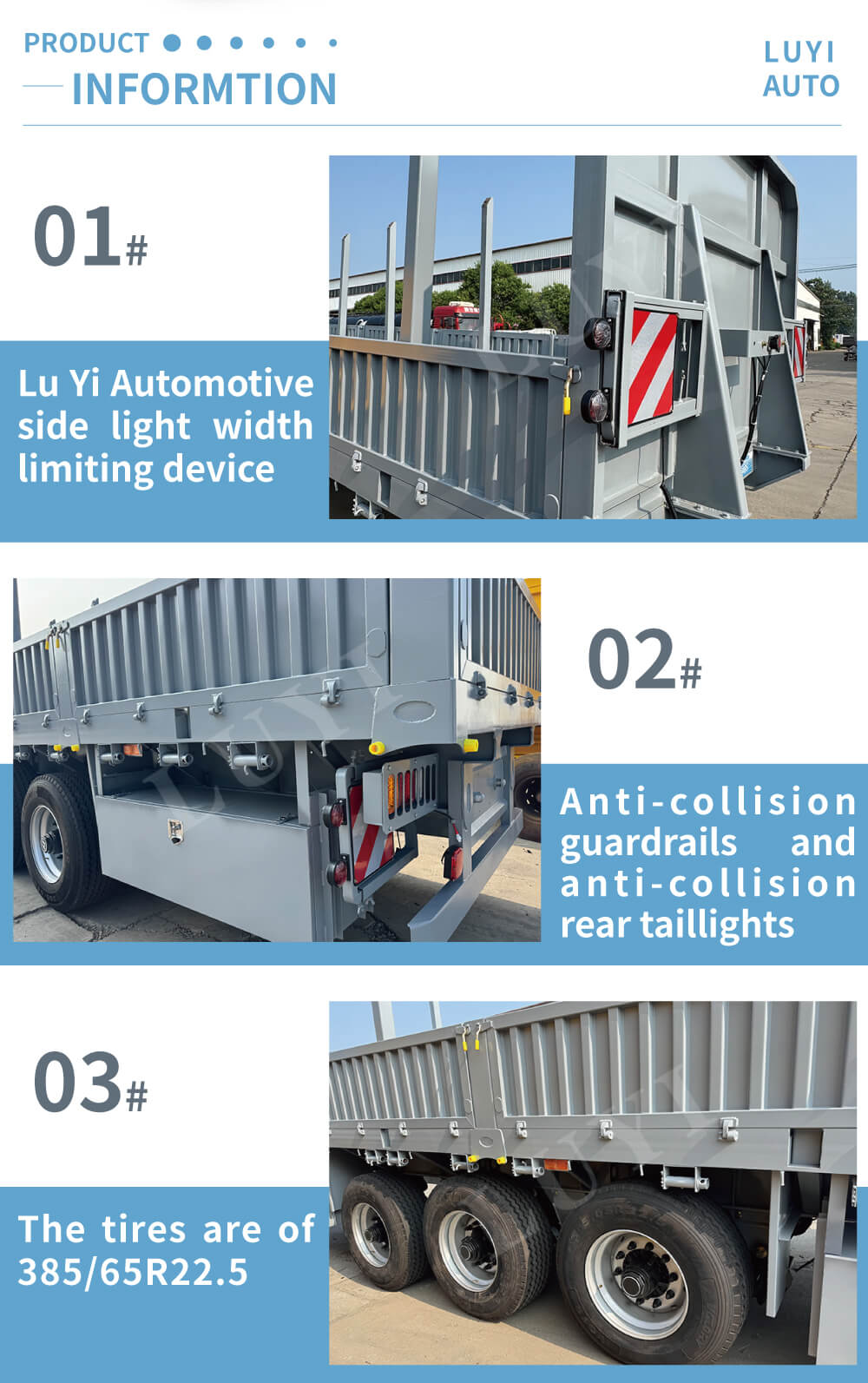 PRODUCT

INFORMTION

LUYI
AUTO

01#

Lu Yi Automotive side light width limiting device

02#

Anti-collision guardrails and anti-collision rear taillights

03#

The tires are of 385/65R22.5

LUYI